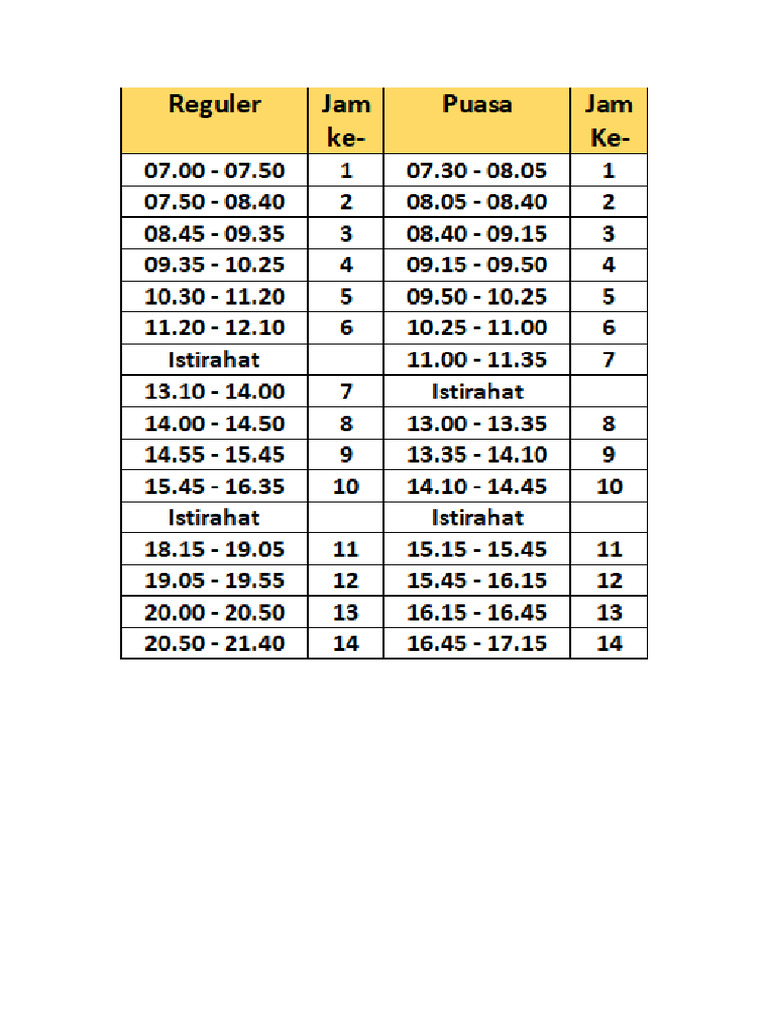 | Reguler | Jam ke- | Puasa | Jam Ke- |
|---|---|---|---|
| 07.00 - 07.50 | 1 | 07.30 - 08.05 | 1 |
| 07.50 - 08.40 | 2 | 08.05 - 08.40 | 2 |
| 08.45 - 09.35 | 3 | 08.40 - 09.15 | 3 |
| 09.35 - 10.25 | 4 | 09.15 - 09.50 | 4 |
| 10.30 - 11.20 | 5 | 09.50 - 10.25 | 5 |
| 11.20 - 12.10 | 6 | 10.25 - 11.00 | 6 |
| Istirahat | | 11.00 - 11.35 | 7 |
| 13.10 - 14.00 | 7 | Istirahat | |
| 14.00 - 14.50 | 8 | 13.00 - 13.35 | 8 |
| 14.55 - 15.45 | 9 | 13.35 - 14.10 | 9 |
| 15.45 - 16.35 | 10 | 14.10 - 14.45 | 10 |
| Istirahat | | Istirahat | |
| 18.15 - 19.05 | 11 | 15.15 - 15.45 | 11 |
| 19.05 - 19.55 | 12 | 15.45 - 16.15 | 12 |
| 20.00 - 20.50 | 13 | 16.15 - 16.45 | 13 |
| 20.50 - 21.40 | 14 | 16.45 - 17.15 | 14 |